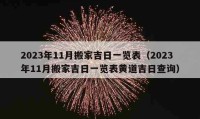 2023年11月搬家吉日一览表（2023年11月搬家吉日一览表黄道吉日查询）